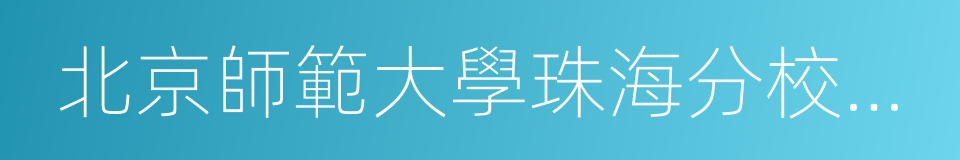 北京師範大學珠海分校...